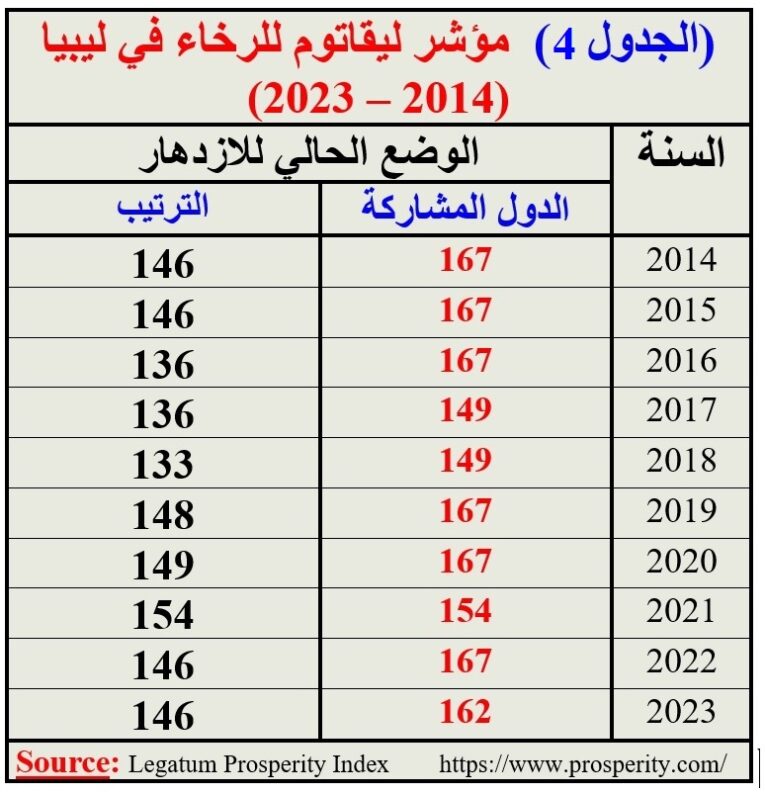 (الجدول 4) مؤشر ليقاتوم للرخاء في ليبيا
(2014 – 2023)

| السنة | الوضع الحالي للازدهار | |
|---|---|---|
| | الدول المشاركة | الترتيب |
| 2014 | 167 | 146 |
| 2015 | 167 | 146 |
| 2016 | 167 | 136 |
| 2017 | 149 | 136 |
| 2018 | 149 | 133 |
| 2019 | 167 | 148 |
| 2020 | 167 | 149 |
| 2021 | 154 | 154 |
| 2022 | 167 | 146 |
| 2023 | 162 | 146 |

Source: Legatum Prosperity Index https://www.prosperity.com/